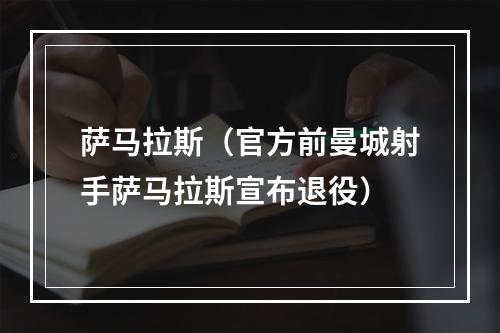 萨马拉斯（官方前曼城射手萨马拉斯宣布退役）